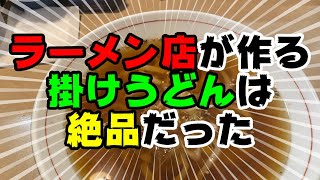 ラーメン店が作る
掛けうどんは
絶品だった